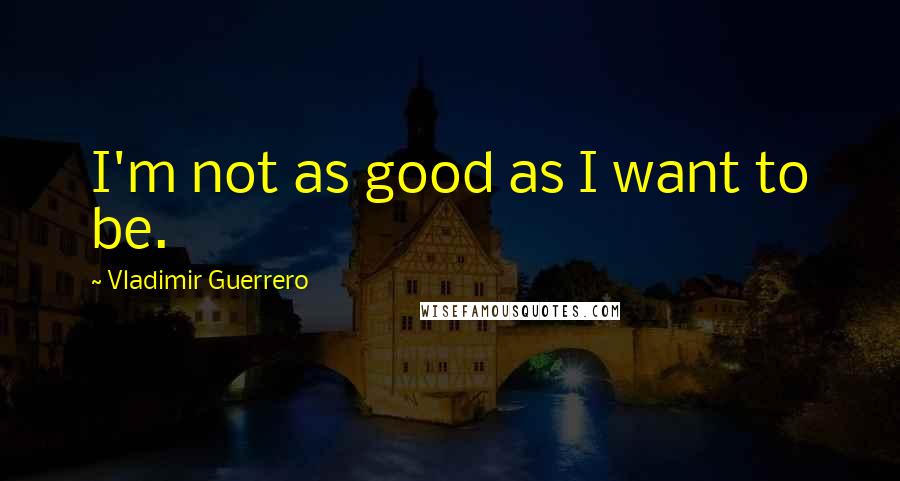 I'm not as good as I want to be.

~ Vladimir Guerrero

WISEFAMOUSQUOTES.COM